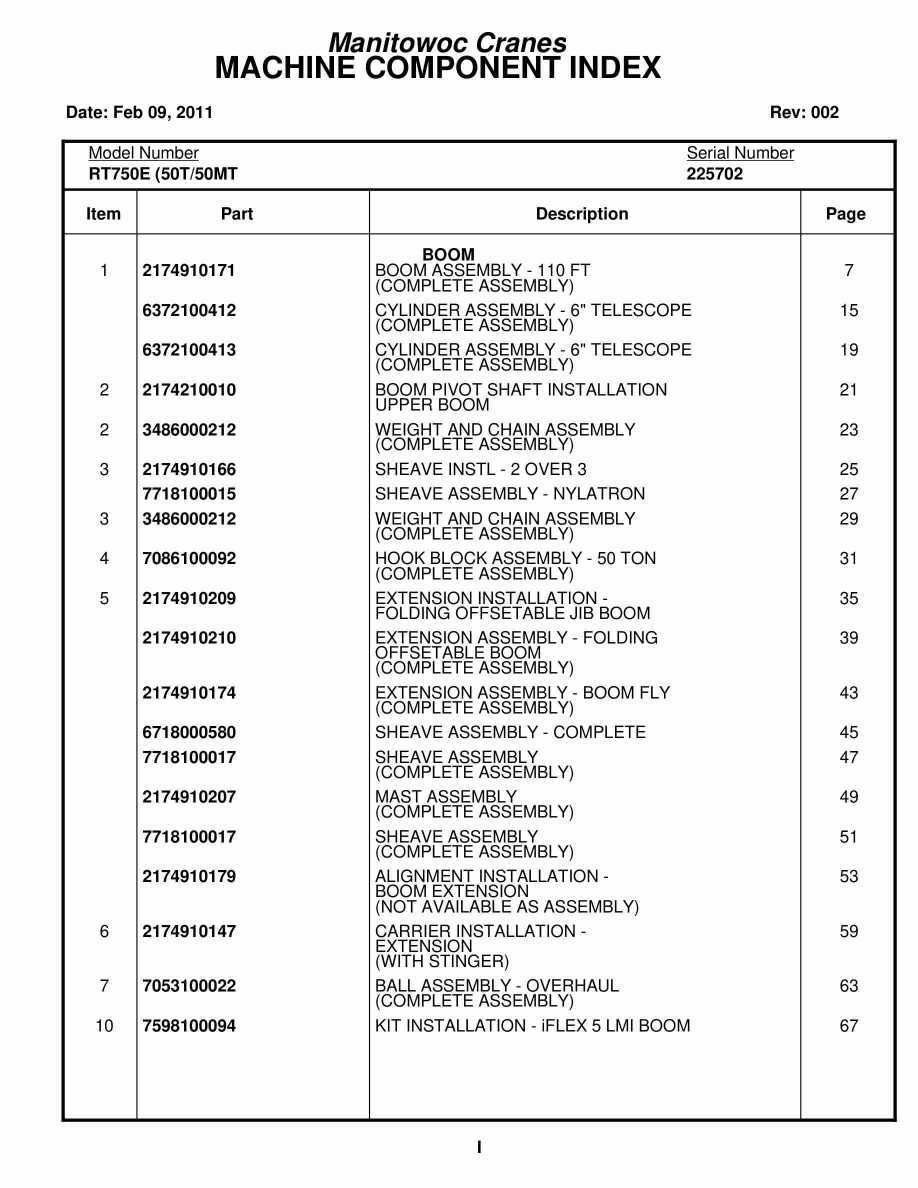 Manitowoc Cranes
MACHINE COMPONENT INDEX

Date: Feb 09, 2011

Rev: 002

Model Number
RT750E (50T/50MT

Serial Number
225702

| Item | Part | Description | Page |
|---|---|---|---|
| | | BOOM | |
| 1 | 2174910171 | BOOM ASSEMBLY - 110 FT (COMPLETE ASSEMBLY) | 7 |
| | 6372100412 | CYLINDER ASSEMBLY - 6" TELESCOPE (COMPLETE ASSEMBLY) | 15 |
| | 6372100413 | CYLINDER ASSEMBLY - 6" TELESCOPE (COMPLETE ASSEMBLY) | 19 |
| 2 | 2174210010 | BOOM PIVOT SHAFT INSTALLATION UPPER BOOM | 21 |
| 2 | 3486000212 | WEIGHT AND CHAIN ASSEMBLY (COMPLETE ASSEMBLY) | 23 |
| 3 | 2174910166 | SHEAVE INSTL - 2 OVER 3 | 25 |
| | 7718100015 | SHEAVE ASSEMBLY - NYLATRON | 27 |
| 3 | 3486000212 | WEIGHT AND CHAIN ASSEMBLY (COMPLETE ASSEMBLY) | 29 |
| 4 | 7086100092 | HOOK BLOCK ASSEMBLY - 50 TON (COMPLETE ASSEMBLY) | 31 |
| 5 | 2174910209 | EXTENSION INSTALLATION - FOLDING OFFSETABLE JIB BOOM | 35 |
| | 2174910210 | EXTENSION ASSEMBLY - FOLDING OFFSETABLE BOOM (COMPLETE ASSEMBLY) | 39 |
| | 2174910174 | EXTENSION ASSEMBLY - BOOM FLY (COMPLETE ASSEMBLY) | 43 |
| | 6718000580 | SHEAVE ASSEMBLY - COMPLETE | 45 |
| | 7718100017 | SHEAVE ASSEMBLY (COMPLETE ASSEMBLY) | 47 |
| | 2174910207 | MAST ASSEMBLY (COMPLETE ASSEMBLY) | 49 |
| | 7718100017 | SHEAVE ASSEMBLY (COMPLETE ASSEMBLY) | 51 |
| | 2174910179 | ALIGNMENT INSTALLATION - BOOM EXTENSION (NOT AVAILABLE AS ASSEMBLY) | 53 |
| 6 | 2174910147 | CARRIER INSTALLATION - EXTENSION (WITH STINGER) | 59 |
| 7 | 7053100022 | BALL ASSEMBLY - OVERHAUL (COMPLETE ASSEMBLY) | 63 |
| 10 | 7598100094 | KIT INSTALLATION - iFLEX 5 LMI BOOM | 67 |

I